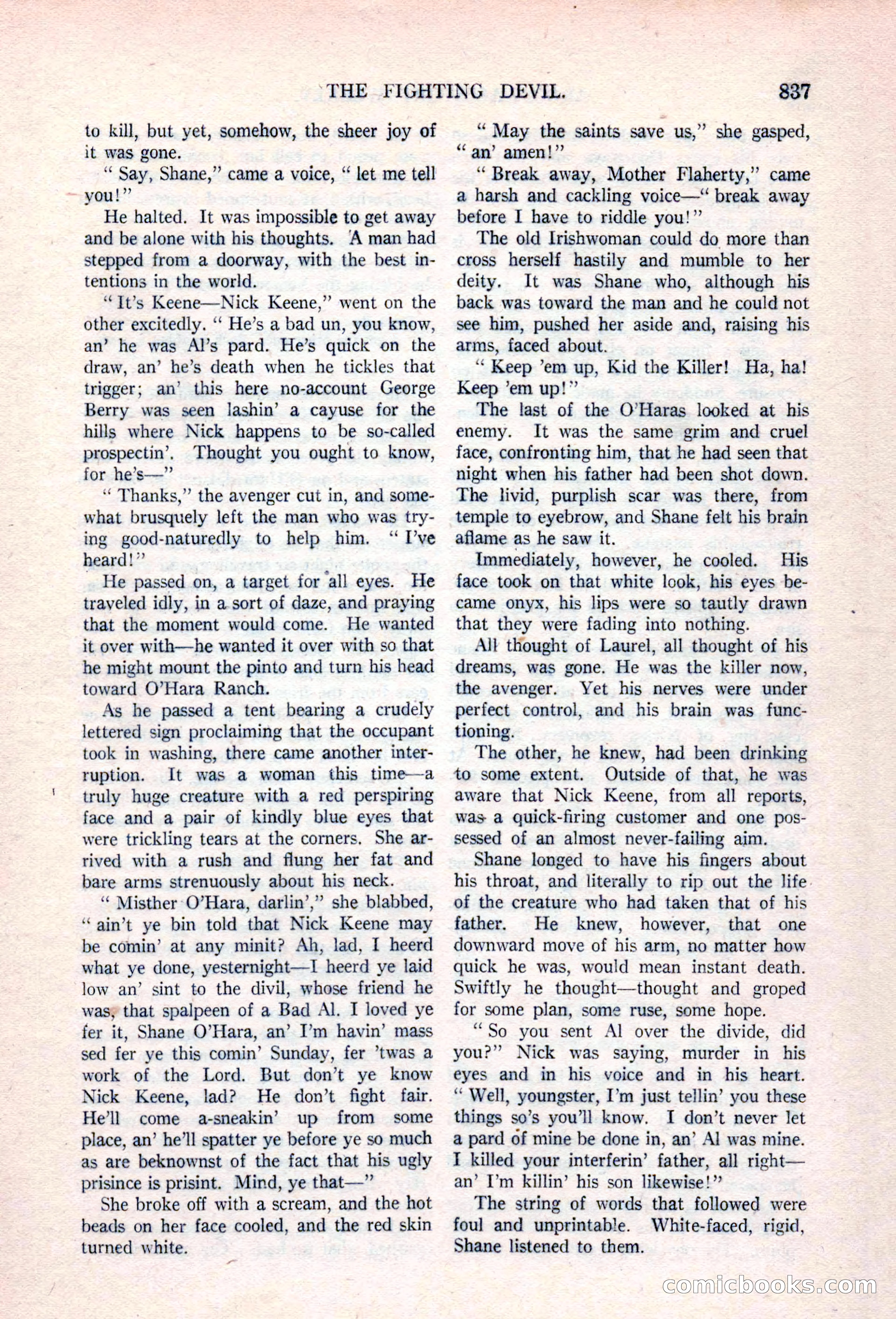 THE FIGHTING DEVIL. 837

to kill, but yet, somehow, the sheer joy of it was gone.

" Say, Shane," came a voice, " let me tell you!"

He halted. It was impossible to get away and be alone with his thoughts. A man had stepped from a doorway, with the best intentions in the world.

" It's Keene—Nick Keene," went on the other excitedly. " He's a bad un, you know, an' he was Al's pard. He's quick on the draw, an' he's death when he tickles that trigger; an' this here no-account George Berry was seen lashin' a cayuse for the hills where Nick happens to be so-called prospectin'. Thought you ought to know, for he's—"

" Thanks," the avenger cut in, and somewhat brusquely left the man who was trying good-naturedly to help him. " I've heard!"

He passed on, a target for all eyes. He traveled idly, in a sort of daze, and praying that the moment would come. He wanted it over with—he wanted it over with so that he might mount the pinto and turn his head toward O'Hara Ranch.

As he passed a tent bearing a crudely lettered sign proclaiming that the occupant took in washing, there came another interruption. It was a woman this time—a truly huge creature with a red perspiring face and a pair of kindly blue eyes that were trickling tears at the corners. She arrived with a rush and flung her fat and bare arms strenuously about his neck.

" Misther O'Hara, darlin'," she blabbed, " ain't ye bin told that Nick Keene may be comin' at any minit? Ah, lad, I heerd what ye done, yesternight—I heerd ye laid low an' sint to the divil, whose friend he was, that spalpeen of a Bad Al. I loved ye fer it, Shane O'Hara, an' I'm havin' mass sed fer ye this comin' Sunday, fer 'twas a work of the Lord. But don't ye know Nick Keene, lad? He don't fight fair. He'll come a-sneakin' up from some place, an' he'll spatter ye before ye so much as are beknownst of the fact that his ugly prisince is prisint. Mind, ye that—"

She broke off with a scream, and the hot beads on her face cooled, and the red skin turned white.

" May the saints save us," she gasped, " an' amen!"

" Break away, Mother Flaherty," came a harsh and cackling voice—" break away before I have to riddle you!"

The old Irishwoman could do more than cross herself hastily and mumble to her deity. It was Shane who, although his back was toward the man and he could not see him, pushed her aside and, raising his arms, faced about.

" Keep 'em up, Kid the Killer! Ha, ha! Keep 'em up!"

The last of the O'Haras looked at his enemy. It was the same grim and cruel face, confronting him, that he had seen that night when his father had been shot down. The livid, purplish scar was there, from temple to eyebrow, and Shane felt his brain aflame as he saw it.

Immediately, however, he cooled. His face took on that white look, his eyes became onyx, his lips were so tautly drawn that they were fading into nothing.

All thought of Laurel, all thought of his dreams, was gone. He was the killer now, the avenger. Yet his nerves were under perfect control, and his brain was functioning.

The other, he knew, had been drinking to some extent. Outside of that, he was aware that Nick Keene, from all reports, was a quick-firing customer and one possessed of an almost never-failing aim.

Shane longed to have his fingers about his throat, and literally to rip out the life of the creature who had taken that of his father. He knew, however, that one downward move of his arm, no matter how quick he was, would mean instant death. Swiftly he thought—thought and groped for some plan, some ruse, some hope.

" So you sent Al over the divide, did you?" Nick was saying, murder in his eyes and in his voice and in his heart. " Well, youngster, I'm just tellin' you these things so's you'll know. I don't never let a pard of mine be done in, an' Al was mine. I killed your interferin' father, all right—an' I'm killin' his son likewise!"

The string of words that followed were foul and unprintable. White-faced, rigid, Shane listened to them.

comicbooks.com